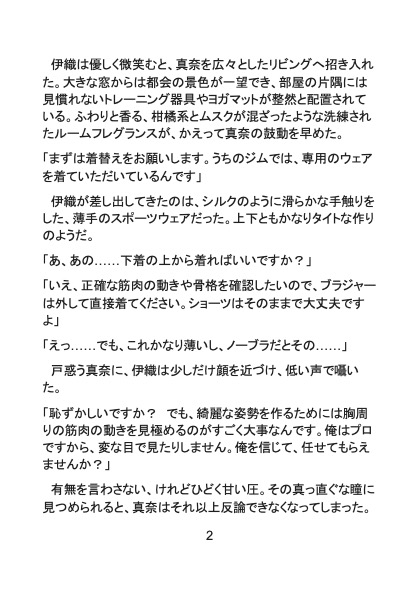 伊織は優しく微笑むと、真奈を広々としたリビングへ招き入れた。大きな窓からは都会の景色が一望でき、部屋の片隅には見慣れないトレーニング器具やヨガマットが整然と配置されている。ふわりと香る、柑橘系とムスクが混ざったような洗練されたルームフレグランスが、かえって真奈の鼓動を早めた。

「まずは着替えをお願いします。うちのジムでは、専用のウェアを着ていただいているんです」

伊織が差し出してきたのは、シルクのように滑らかな手触りをした、薄手のスポーツウェアだった。上下ともかなりタイトな作りのようだ。

「あ、あの……下着の上から着ればいいですか？」

「いえ、正確な筋肉の動きや骨格を確認したいので、ブラジャーは外して直接着てください。ショーツはそのままで大丈夫ですよ」

「えっ……でも、これかなり薄いし、ノーブラだとその……」

戸惑う真奈に、伊織は少しだけ顔を近づけ、低い声で囁いた。

「恥ずかしいですか？　でも、綺麗な姿勢を作るためには胸周りの筋肉の動きを見極めるのがすごく大事なんです。俺はプロですから、変な目で見たりしません。俺を信じて、任せてもらえませんか？」

有無を言わさない、けれどひどく甘い圧。その真っ直ぐな瞳に見つめられると、真奈はそれ以上反論できなくなってしまった。

2